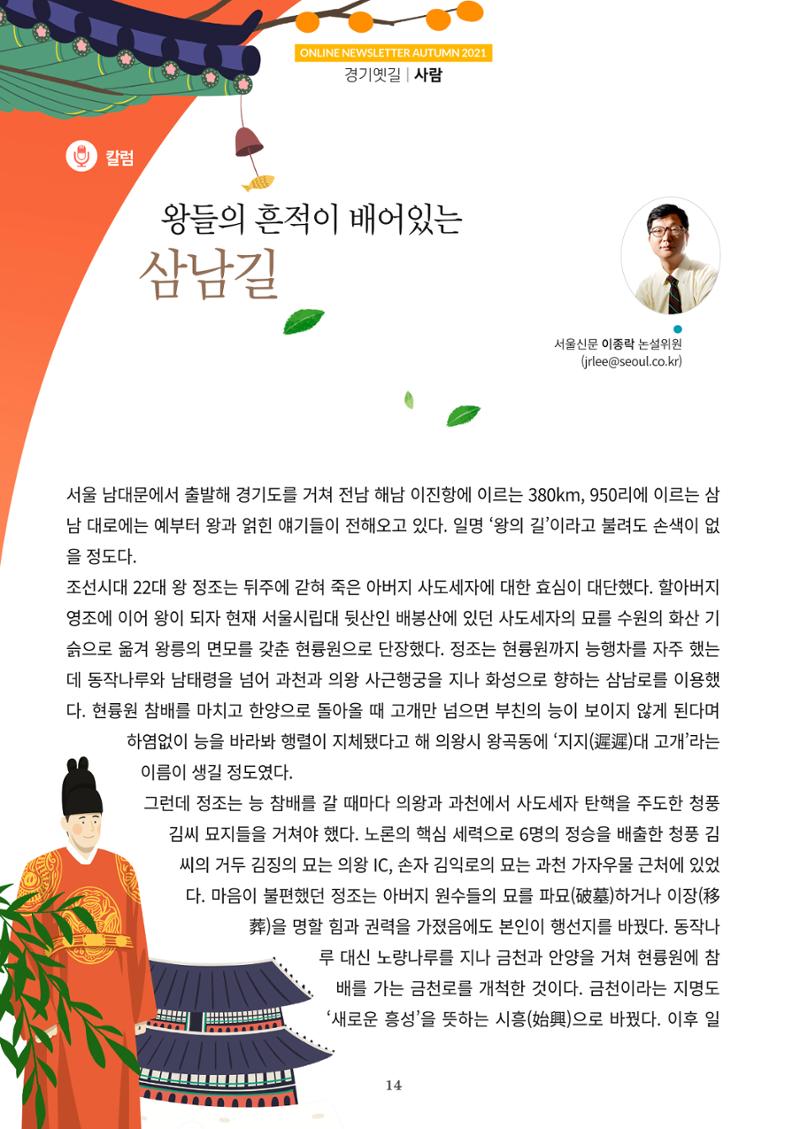 ONLINE NEWSLETTER AUTUMN 2021
경기옛길 | 사람

칼럼

왕들의 흔적이 배어있는
삼남길

서울신문 이종락 논설위원
(jrlee@seoul.co.kr)

서울 남대문에서 출발해 경기도를 거쳐 전남 해남 이진항에 이르는 380km, 950리에 이르는 삼남 대로에는 예부터 왕과 얽힌 얘기들이 전해오고 있다. 일명 '왕의 길'이라고 불려도 손색이 없을 정도다.

조선시대 22대 왕 정조는 뒤주에 갇혀 죽은 아버지 사도세자에 대한 효심이 대단했다. 할아버지 영조에 이어 왕이 되자 현재 서울시립대 뒷산인 배봉산에 있던 사도세자의 묘를 수원의 화산 기슭으로 옮겨 왕릉의 면모를 갖춘 현륭원으로 단장했다. 정조는 현륭원까지 능행차를 자주 했는데 동작나루와 남태령을 넘어 과천과 의왕 사근행궁을 지나 화성으로 향하는 삼남로를 이용했다. 현륭원 참배를 마치고 한양으로 돌아올 때 고개만 넘으면 부친의 능이 보이지 않게 된다며 하염없이 능을 바라봐 행렬이 지체됐다고 해 의왕시 왕곡동에 '지지(遲遲)대 고개'라는 이름이 생길 정도였다.

그런데 정조는 능 참배를 갈 때마다 의왕과 과천에서 사도세자 탄핵을 주도한 청풍 김씨 묘지들을 거쳐야 했다. 노론의 핵심 세력으로 6명의 정승을 배출한 청풍 김씨의 거두 김징의 묘는 의왕 IC, 손자 김익로의 묘는 과천 가자우물 근처에 있었다. 마음이 불편했던 정조는 아버지 원수들의 묘를 파묘(破墓)하거나 이장(移葬)을 명할 힘과 권력을 가졌음에도 본인이 행선지를 바꿨다. 동작나루 대신 노량나루를 지나 금천과 안양을 거쳐 현륭원에 참배를 가는 금천로를 개척한 것이다. 금천이라는 지명도 '새로운 흥성'을 뜻하는 시흥(始興)으로 바꿨다. 이후 일

14